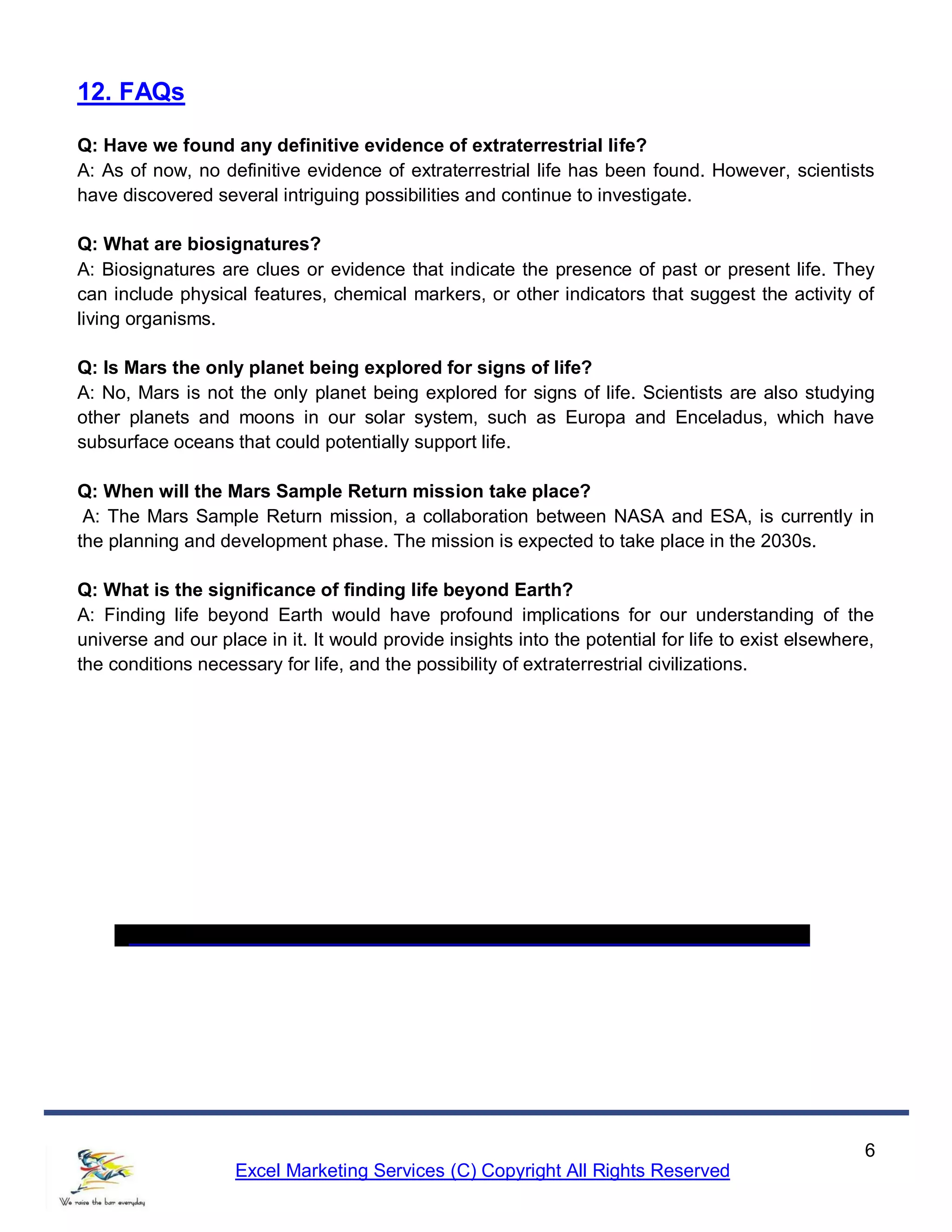 12. FAQs

Q: Have we found any definitive evidence of extraterrestrial life?
A: As of now, no definitive evidence of extraterrestrial life has been found. However, scientists have discovered several intriguing possibilities and continue to investigate.

Q: What are biosignatures?
A: Biosignatures are clues or evidence that indicate the presence of past or present life. They can include physical features, chemical markers, or other indicators that suggest the activity of living organisms.

Q: Is Mars the only planet being explored for signs of life?
A: No, Mars is not the only planet being explored for signs of life. Scientists are also studying other planets and moons in our solar system, such as Europa and Enceladus, which have subsurface oceans that could potentially support life.

Q: When will the Mars Sample Return mission take place?
A: The Mars Sample Return mission, a collaboration between NASA and ESA, is currently in the planning and development phase. The mission is expected to take place in the 2030s.

Q: What is the significance of finding life beyond Earth?
A: Finding life beyond Earth would have profound implications for our understanding of the universe and our place in it. It would provide insights into the potential for life to exist elsewhere, the conditions necessary for life, and the possibility of extraterrestrial civilizations.

6

We raise the bar everyday

Excel Marketing Services (C) Copyright All Rights Reserved